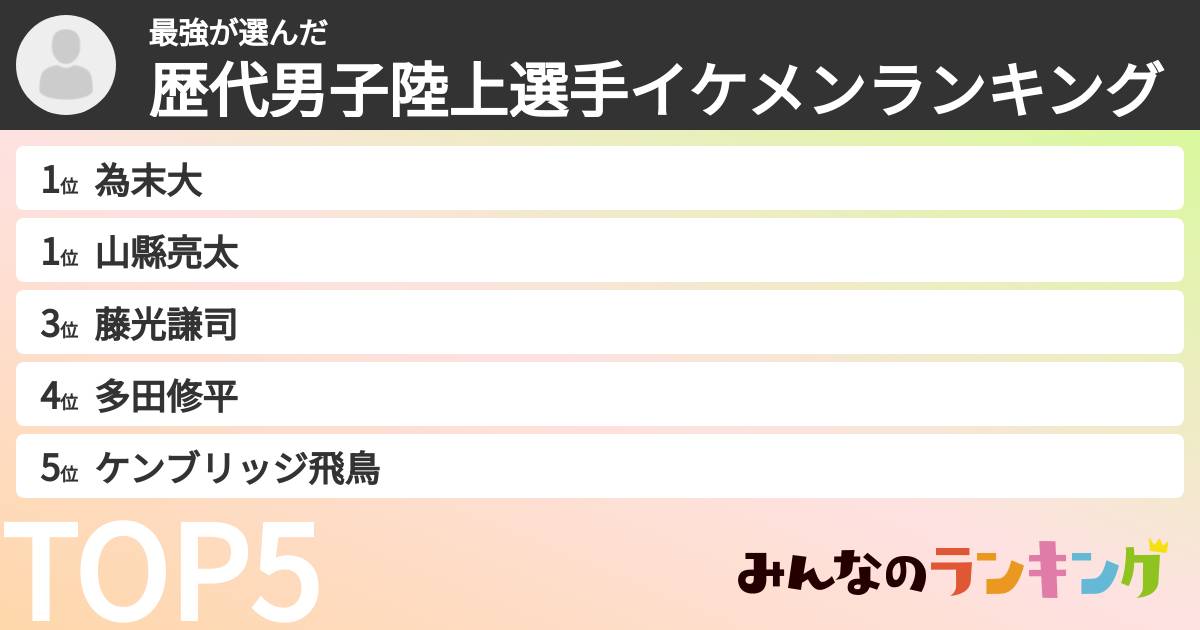 最強が選んだ
歴代男子陸上選手イケメンランキング

1位 為末大
1位 山縣亮太
3位 藤光謙司
4位 多田修平
5位 ケンブリッジ飛鳥

TOP5

みんなのランキング